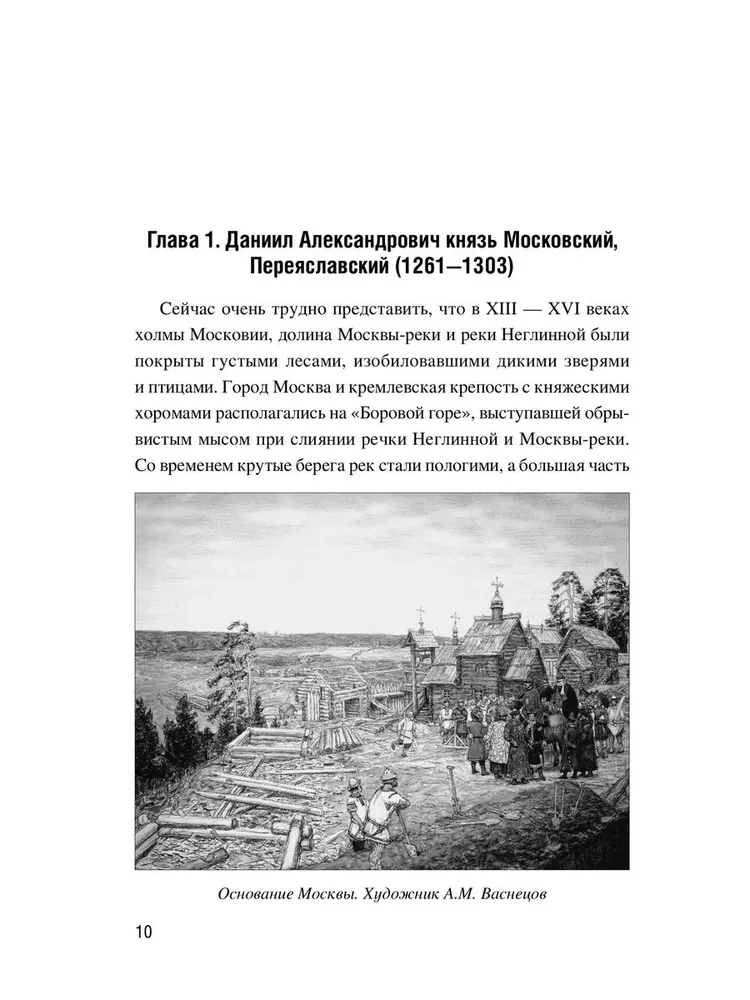 Глава 1. Даниил Александрович князь Московский, Переяславский (1261—1303)

Сейчас очень трудно представить, что в XIII — XVI веках холмы Московии, долина Москвы-реки и реки Неглинной были покрыты густыми лесами, изобиловавшими дикими зверями и птицами. Город Москва и кремлевская крепость с княжескими хоромами располагались на «Боровой горе», выступавшей обрывистым мысом при слиянии речки Неглинной и Москвы-реки. Со временем крутые берега рек стали пологими, а большая часть

Основание Москвы. Художник А.М. Васнецов

10